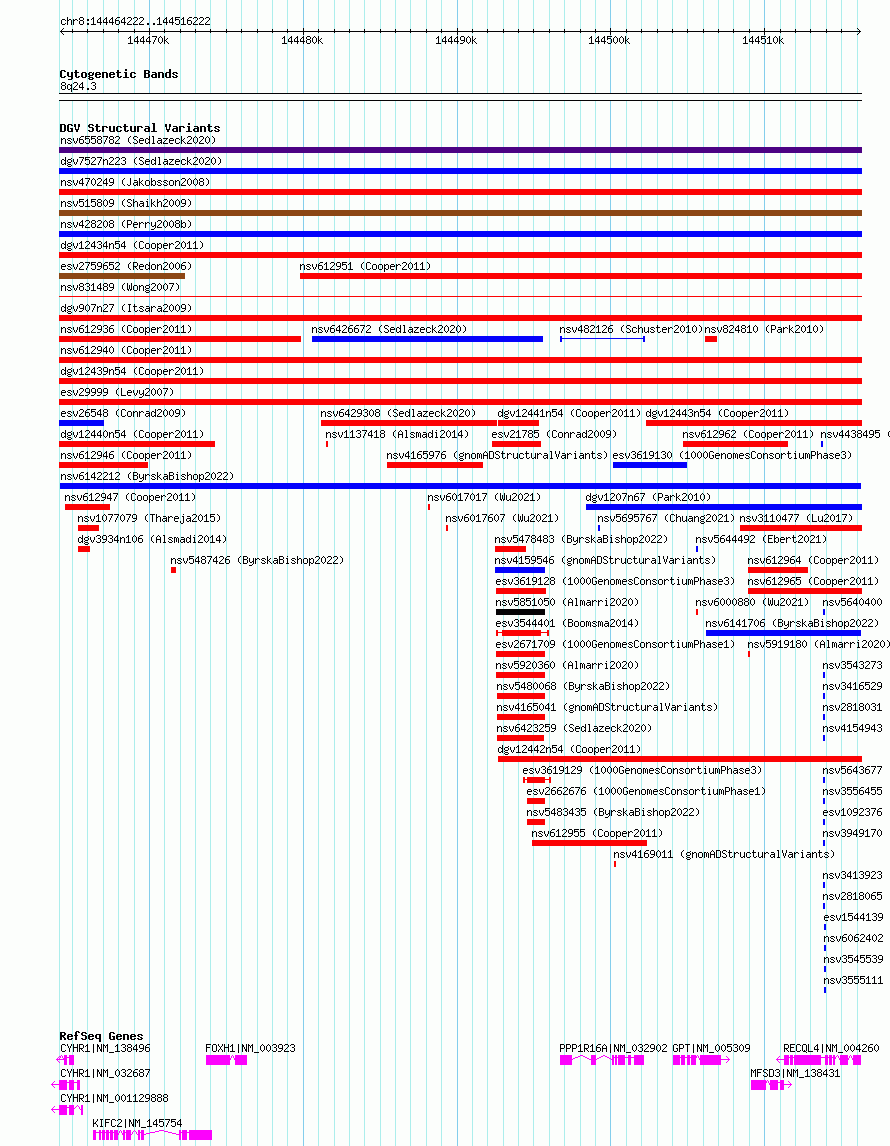 chr8:144464222..144516222

144470k 144480k 144490k 144500k 144510k

Cytogenetic Bands
8q24.3

DGV Structural Variants
nsv6558782 (Sedlazeck2020)
dgv7527n223 (Sedlazeck2020)
nsv470249 (Jakobsson2008)
nsv515809 (Shaikh2009)
nsv428208 (Perry2008b)
dgv12434n54 (Cooper2011)
esv2759652 (Redon2006)
nsv612951 (Cooper2011)
nsv831489 (Wong2007)
dgv907n27 (Itsara2009)
nsv612936 (Cooper2011)
nsv6426672 (Sedlazeck2020)
nsv482126 (Schuster2010)
nsv824810 (Park2010)
nsv612940 (Cooper2011)
dgv12439n54 (Cooper2011)
esv29999 (Levy2007)
esv26548 (Conrad2009)
nsv6429308 (Sedlazeck2020)
dgv12441n54 (Cooper2011)
dgv12443n54 (Cooper2011)
dgv12440n54 (Cooper2011)
nsv1137418 (Alsmadi2014)
esv21785 (Conrad2009)
nsv612962 (Cooper2011)
nsv4438495 (
nsv612946 (Cooper2011)
nsv4165976 (gnomADStructuralVariants)
esv3619130 (1000GenomesConsortiumPhase3)
nsv6142212 (ByrskaBishop2022)
nsv612947 (Cooper2011)
nsv6017017 (Wu2021)
dgv1207n67 (Park2010)
nsv1077079 (Thareja2015)
nsv6017607 (Wu2021)
nsv5695767 (Chuang2021)
nsv3110477 (Lu2017)
dgv3934n106 (Alsmadi2014)
nsv5478483 (ByrskaBishop2022)
nsv5644492 (Ebert2021)
nsv5487426 (ByrskaBishop2022)
nsv4159546 (gnomADStructuralVariants)
nsv612964 (Cooper2011)
esv3619128 (1000GenomesConsortiumPhase3)
nsv612965 (Cooper2011)
nsv5851050 (Almarri2020)
nsv6000880 (Wu2021)
nsv5640400
esv3544401 (Boomsma2014)
nsv6141706 (ByrskaBishop2022)
esv2671709 (1000GenomesConsortiumPhase1)
nsv5919180 (Almarri2020)
nsv5920360 (Almarri2020)
nsv3543273
nsv5480068 (ByrskaBishop2022)
nsv3416529
nsv4165041 (gnomADStructuralVariants)
nsv2818031
nsv6423259 (Sedlazeck2020)
nsv4154943
dgv12442n54 (Cooper2011)
esv3619129 (1000GenomesConsortiumPhase3)
nsv5643677
esv2662676 (1000GenomesConsortiumPhase1)
nsv3556455
nsv5483435 (ByrskaBishop2022)
esv1092376
nsv612955 (Cooper2011)
nsv3949170
nsv4169011 (gnomADStructuralVariants)
nsv3413923
nsv2818065
esv1544139
nsv6062402
nsv3545539
nsv3555111

RefSeq Genes
CYHR1|NM_138496
FOXH1|NM_003923
PPP1R16A|NM_032902
GPT|NM_005309
RECQL4|NM_004260
CYHR1|NM_032687
MFSD3|NM_138431
CYHR1|NM_001129888
KIFC2|NM_145754